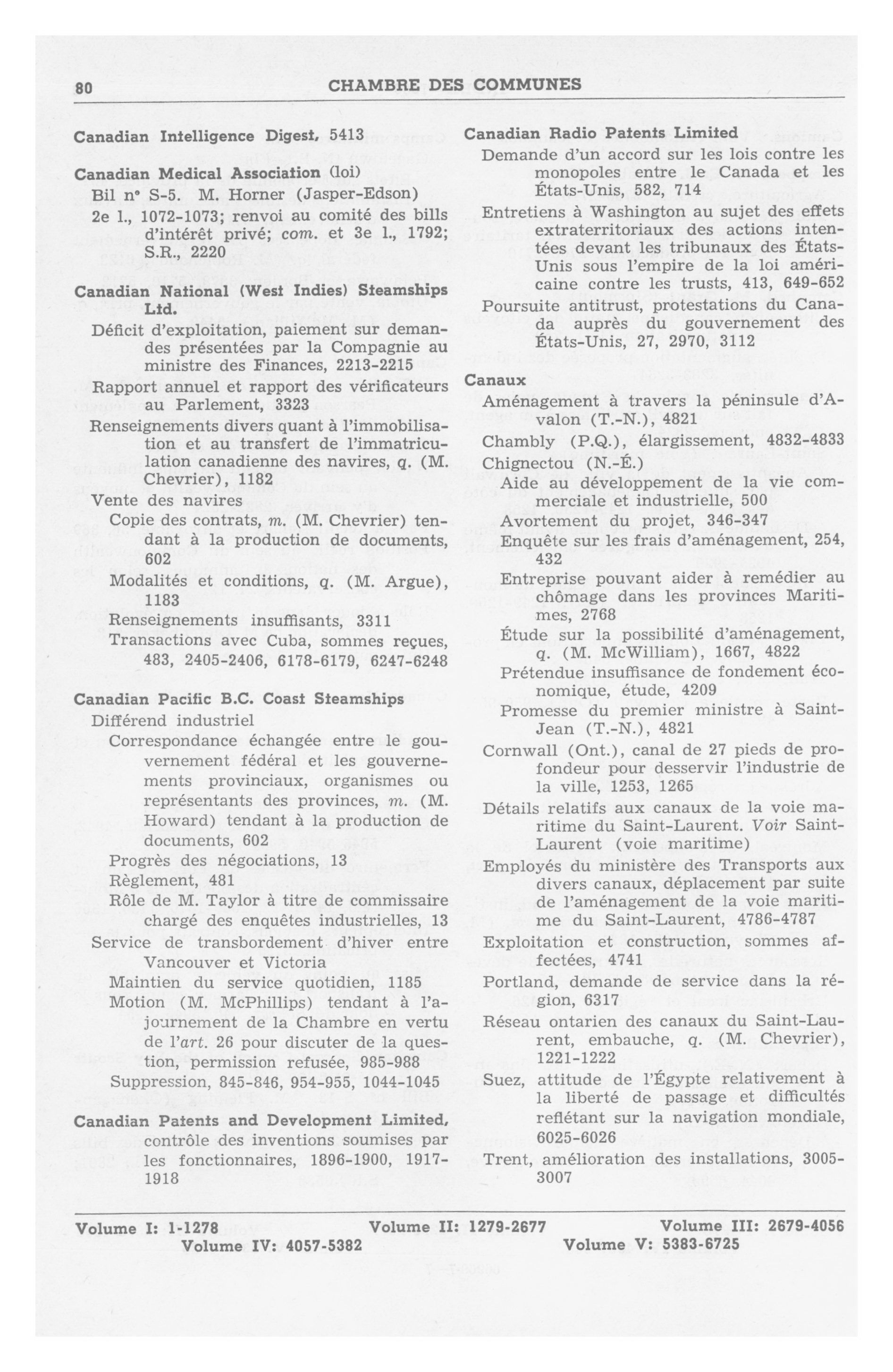 80 CHAMBRE DES COMMUNES

Canadian Intelligence Digest, 5413

Canadian Medical Association (loi)
Bil n° S-5. M. Horner (Jasper-Edson)
2e l., 1072-1073; renvoi au comité des bills d'intérêt privé; com. et 3e l., 1792; S.R., 2220

Canadian National (West Indies) Steamships Ltd.
Déficit d'exploitation, paiement sur demandes présentées par la Compagnie au ministre des Finances, 2213-2215
Rapport annuel et rapport des vérificateurs au Parlement, 3323
Renseignements divers quant à l'immobilisation et au transfert de l'immatriculation canadienne des navires, q. (M. Chevrier), 1182
Vente des navires
Copie des contrats, m. (M. Chevrier) tendant à la production de documents, 602
Modalités et conditions, q. (M. Argue), 1183
Renseignements insuffisants, 3311
Transactions avec Cuba, sommes reçues, 483, 2405-2406, 6178-6179, 6247-6248

Canadian Pacific B.C. Coast Steamships
Différend industriel
Correspondance échangée entre le gouvernement fédéral et les gouvernements provinciaux, organismes ou représentants des provinces, m. (M. Howard) tendant à la production de documents, 602
Progrès des négociations, 13
Règlement, 481
Rôle de M. Taylor à titre de commissaire chargé des enquêtes industrielles, 13
Service de transbordement d'hiver entre Vancouver et Victoria
Maintien du service quotidien, 1185
Motion (M. McPhillips) tendant à l'ajournement de la Chambre en vertu de l'art. 26 pour discuter de la question, permission refusée, 985-988
Suppression, 845-846, 954-955, 1044-1045

Canadian Patents and Development Limited, contrôle des inventions soumises par les fonctionnaires, 1896-1900, 1917-1918

Canadian Radio Patents Limited
Demande d'un accord sur les lois contre les monopoles entre le Canada et les États-Unis, 582, 714
Entretiens à Washington au sujet des effets extraterritoriaux des actions intentées devant les tribunaux des États-Unis sous l'empire de la loi américaine contre les trusts, 413, 649-652
Poursuite antitrust, protestations du Canada auprès du gouvernement des États-Unis, 27, 2970, 3112

Canaux
Aménagement à travers la péninsule d'Avalon (T.-N.), 4821
Chambly (P.Q.), élargissement, 4832-4833
Chignectou (N.-É.)
Aide au développement de la vie commerciale et industrielle, 500
Avortement du projet, 346-347
Enquête sur les frais d'aménagement, 254, 432
Entreprise pouvant aider à remédier au chômage dans les provinces Maritimes, 2768
Étude sur la possibilité d'aménagement, q. (M. McWilliam), 1667, 4822
Prétendue insuffisance de fondement économique, étude, 4209
Promesse du premier ministre à Saint-Jean (T.-N.), 4821
Cornwall (Ont.), canal de 27 pieds de profondeur pour desservir l'industrie de la ville, 1253, 1265
Détails relatifs aux canaux de la voie maritime du Saint-Laurent. Voir Saint-Laurent (voie maritime)
Employés du ministère des Transports aux divers canaux, déplacement par suite de l'aménagement de la voie maritime du Saint-Laurent, 4786-4787
Exploitation et construction, sommes affectées, 4741
Portland, demande de service dans la région, 6317
Réseau ontarien des canaux du Saint-Laurent, embauche, q. (M. Chevrier), 1221-1222
Suez, attitude de l'Égypte relativement à la liberté de passage et difficultés reflétant sur la navigation mondiale, 6025-6026
Trent, amélioration des installations, 3005-3007

Volume I: 1-1278 Volume II: 1279-2677 Volume III: 2679-4056
Volume IV: 4057-5382 Volume V: 5383-6725